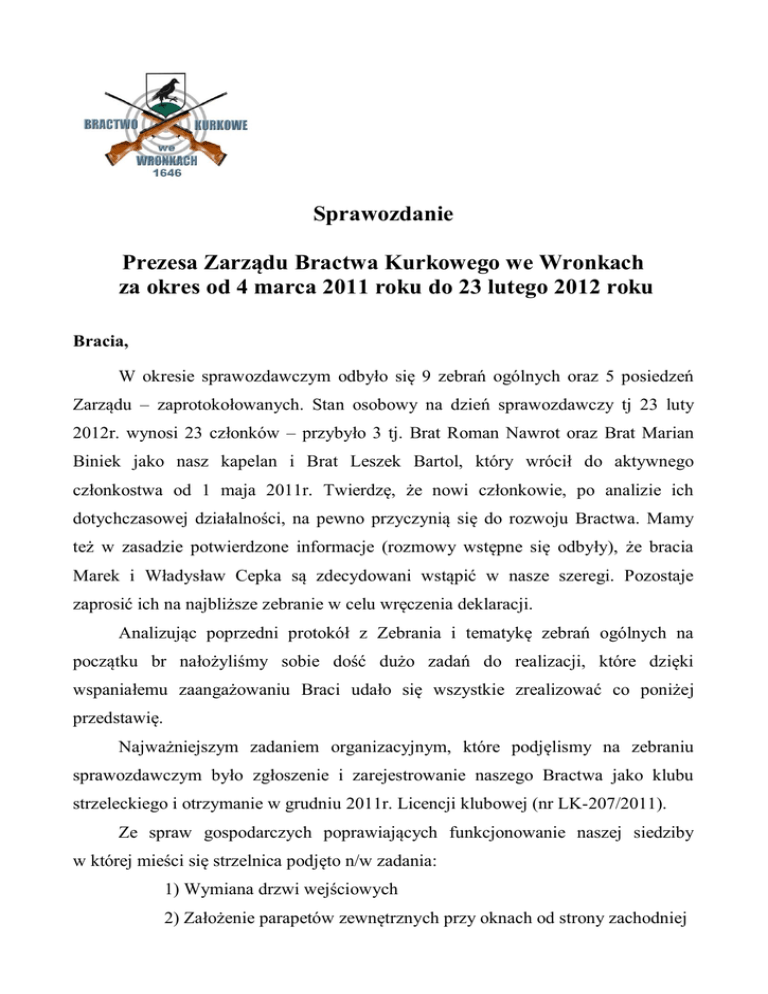 BRACTWO KURKOWE we WRONKACH 1646

Sprawozdanie

Prezesa Zarządu Bractwa Kurkowego we Wronkach za okres od 4 marca 2011 roku do 23 lutego 2012 roku

Bracia,

W okresie sprawozdawczym odbyło się 9 zebrań ogólnych oraz 5 posiedzeń Zarządu – zaprotokołowanych. Stan osobowy na dzień sprawozdawczy tj 23 luty 2012r. wynosi 23 członków – przybyło 3 tj. Brat Roman Nawrot oraz Brat Marian Biniek jako nasz kapelan i Brat Leszek Bartol, który wrócił do aktywnego członkostwa od 1 maja 2011r. Twierdzę, że nowi członkowie, po analizie ich dotychczasowej działalności, na pewno przyczynią się do rozwoju Bractwa. Mamy też w zasadzie potwierdzone informacje (rozmowy wstępne się odbyły), że bracia Marek i Władysław Cepka są zdecydowani wstąpić w nasze szeregi. Pozostaje zaprosić ich na najbliższe zebranie w celu wręczenia deklaracji.

Analizując poprzedni protokół z Zebrania i tematykę zebrań ogólnych na początku br nałożyliśmy sobie dość dużo zadań do realizacji, które dzięki wspaniałemu zaangażowaniu Braci udało się wszystkie zrealizować co poniżej przedstawię.

Najważniejszym zadaniem organizacyjnym, które podjęlismy na zebraniu sprawozdawczym było zgłoszenie i zarejestrowanie naszego Bractwa jako klubu strzeleckiego i otrzymanie w grudniu 2011r. Licencji klubowej (nr LK-207/2011).

Ze spraw gospodarczych poprawiających funkcjonowanie naszej siedziby w której mieści się strzelnica podjęto n/w zadania:

1) Wymiana drzwi wejściowych

2) Założenie parapetów zewnętrznych przy oknach od strony zachodniej